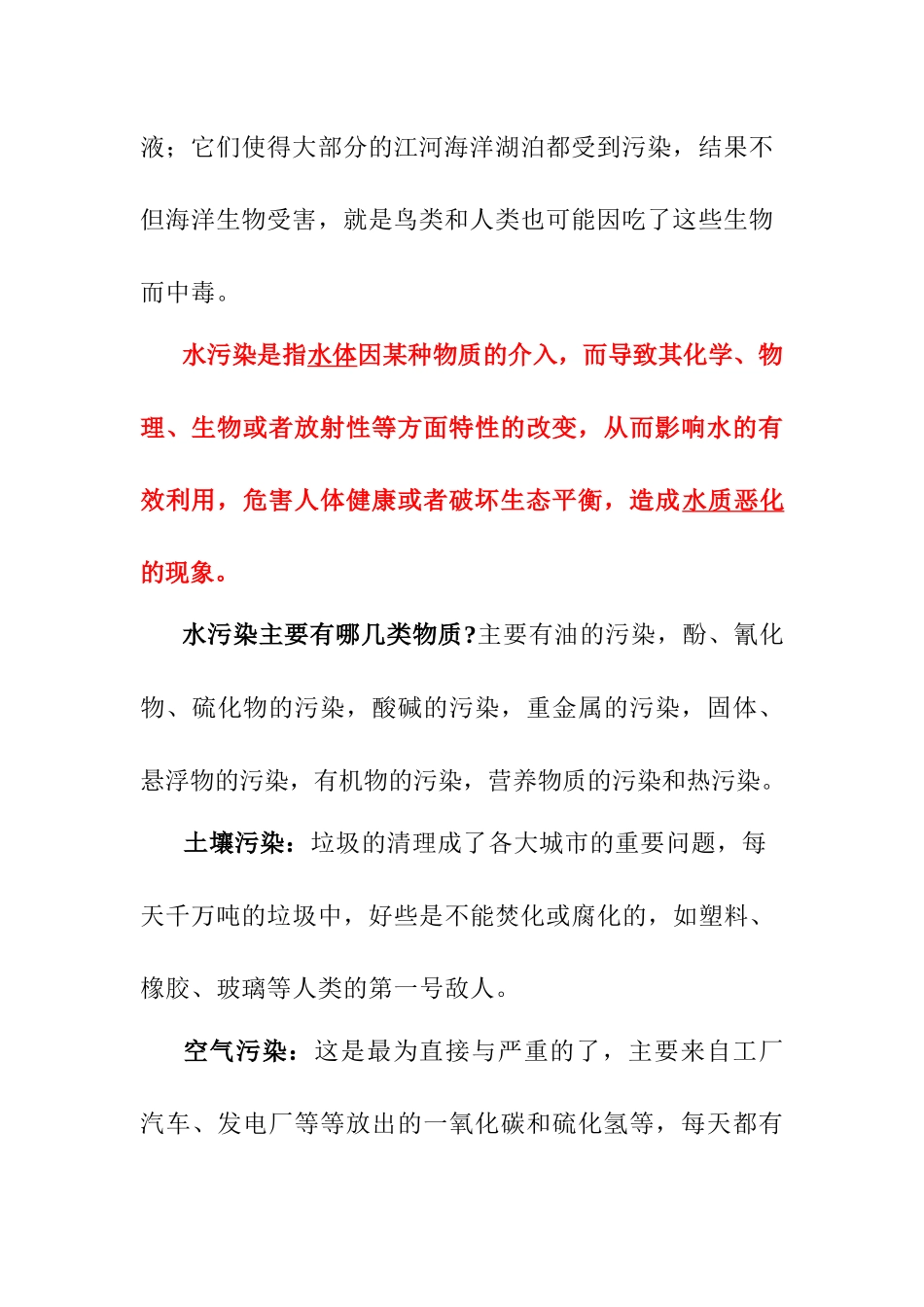 液；它们使得大部分的江河海洋湖泊都受到污染，结果不但海洋生物受害，就是鸟类和人类也可能因吃了这些生物而中毒。

水污染是指水体因某种物质的介入，而导致其化学、物理、生物或者放射性等方面特性的改变，从而影响水的有效利用，危害人体健康或者破坏生态平衡，造成水质恶化的现象。

水污染主要有哪几类物质?主要有油的污染，酚、氰化物、硫化物的污染，酸碱的污染，重金属的污染，固体、悬浮物的污染，有机物的污染，营养物质的污染和热污染。

土壤污染：垃圾的清理成了各大城市的重要问题，每天千万吨的垃圾中，好些是不能焚化或腐化的，如塑料、橡胶、玻璃等人类的第一号敌人。

空气污染：这是最为直接与严重的了，主要来自工厂汽车、发电厂等等放出的一氧化碳和硫化氢等，每天都有